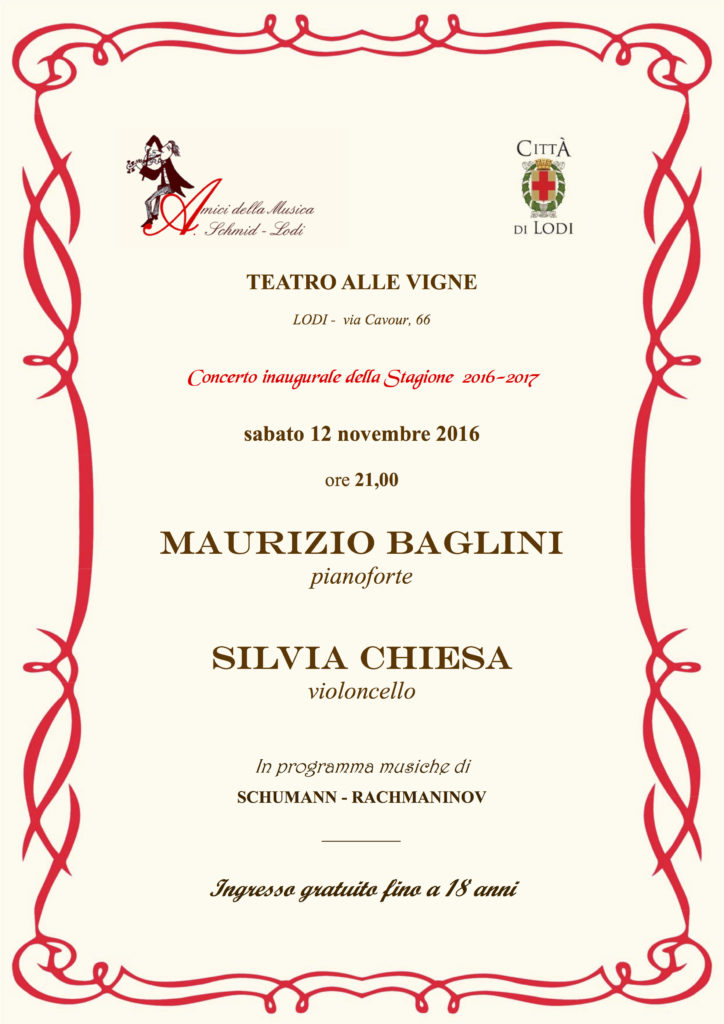 Amici della Musica
A. Schmid - Lodi

CITTÀ
DI LODI

TEATRO ALLE VIGNE

LODI - via Cavour, 66

Concerto inaugurale della Stagione 2016-2017

sabato 12 novembre 2016

ore 21,00

MAURIZIO BAGLINI
pianoforte

SILVIA CHIESA
violoncello

In programma musiche di
SCHUMANN - RACHMANINOV

Ingresso gratuito fino a 18 anni